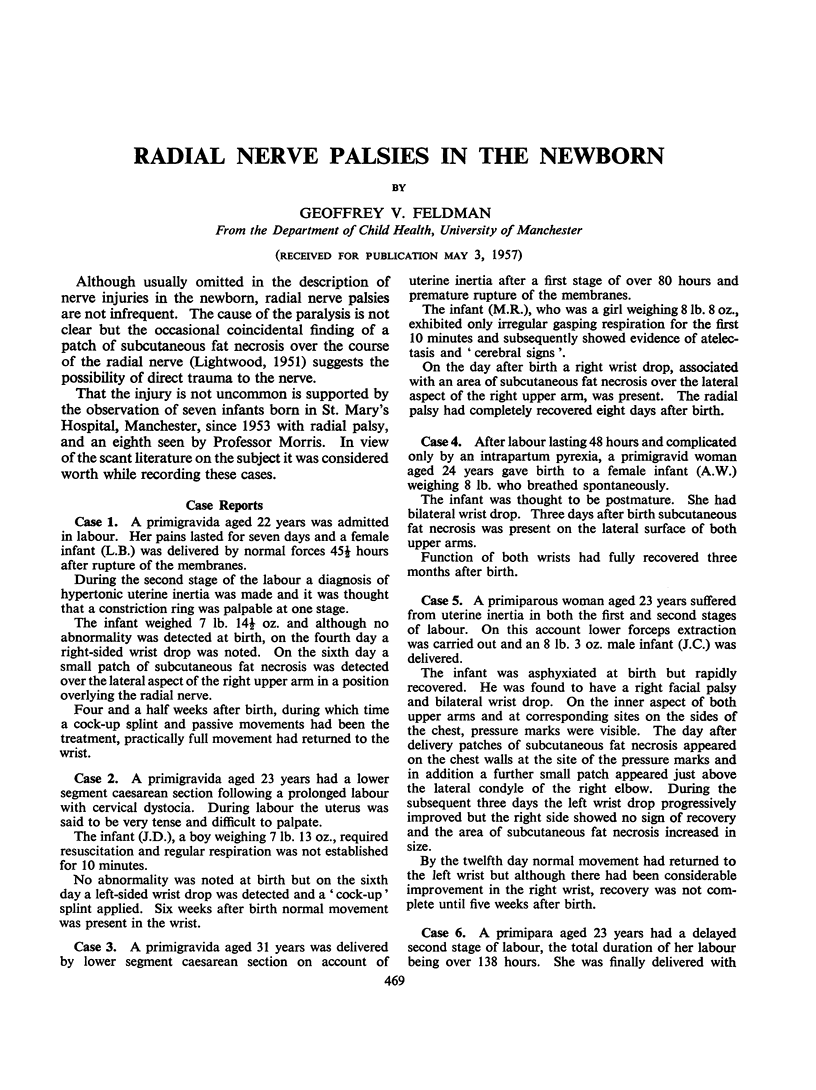 RADIAL NERVE PALSIES IN THE NEWBORN

BY

GEOFFREY V. FELDMAN

From the Department of Child Health, University of Manchester

(RECEIVED FOR PUBLICATION MAY 3, 1957)

Although usually omitted in the description of nerve injuries in the newborn, radial nerve palsies are not infrequent. The cause of the paralysis is not clear but the occasional coincidental finding of a patch of subcutaneous fat necrosis over the course of the radial nerve (Lightwood, 1951) suggests the possibility of direct trauma to the nerve.

That the injury is not uncommon is supported by the observation of seven infants born in St. Mary's Hospital, Manchester, since 1953 with radial palsy, and an eighth seen by Professor Morris. In view of the scant literature on the subject it was considered worth while recording these cases.

Case Reports

Case 1. A primigravida aged 22 years was admitted in labour. Her pains lasted for seven days and a female infant (L.B.) was delivered by normal forces $45\frac{1}{2}$ hours after rupture of the membranes.

During the second stage of the labour a diagnosis of hypertonic uterine inertia was made and it was thought that a constriction ring was palpable at one stage.

The infant weighed 7 lb. $14\frac{1}{2}$ oz. and although no abnormality was detected at birth, on the fourth day a right-sided wrist drop was noted. On the sixth day a small patch of subcutaneous fat necrosis was detected over the lateral aspect of the right upper arm in a position overlying the radial nerve.

Four and a half weeks after birth, during which time a cock-up splint and passive movements had been the treatment, practically full movement had returned to the wrist.

Case 2. A primigravida aged 23 years had a lower segment caesarean section following a prolonged labour with cervical dystocia. During labour the uterus was said to be very tense and difficult to palpate.

The infant (J.D.), a boy weighing 7 lb. 13 oz., required resuscitation and regular respiration was not established for 10 minutes.

No abnormality was noted at birth but on the sixth day a left-sided wrist drop was detected and a 'cock-up' splint applied. Six weeks after birth normal movement was present in the wrist.

Case 3. A primigravida aged 31 years was delivered by lower segment caesarean section on account of uterine inertia after a first stage of over 80 hours and premature rupture of the membranes.

The infant (M.R.), who was a girl weighing 8 lb. 8 oz., exhibited only irregular gasping respiration for the first 10 minutes and subsequently showed evidence of atelectasis and 'cerebral signs'.

On the day after birth a right wrist drop, associated with an area of subcutaneous fat necrosis over the lateral aspect of the right upper arm, was present. The radial palsy had completely recovered eight days after birth.

Case 4. After labour lasting 48 hours and complicated only by an intrapartum pyrexia, a primigravid woman aged 24 years gave birth to a female infant (A.W.) weighing 8 lb. who breathed spontaneously.

The infant was thought to be postmature. She had bilateral wrist drop. Three days after birth subcutaneous fat necrosis was present on the lateral surface of both upper arms.

Function of both wrists had fully recovered three months after birth.

Case 5. A primiparous woman aged 23 years suffered from uterine inertia in both the first and second stages of labour. On this account lower forceps extraction was carried out and an 8 lb. 3 oz. male infant (J.C.) was delivered.

The infant was asphyxiated at birth but rapidly recovered. He was found to have a right facial palsy and bilateral wrist drop. On the inner aspect of both upper arms and at corresponding sites on the sides of the chest, pressure marks were visible. The day after delivery patches of subcutaneous fat necrosis appeared on the chest walls at the site of the pressure marks and in addition a further small patch appeared just above the lateral condyle of the right elbow. During the subsequent three days the left wrist drop progressively improved but the right side showed no sign of recovery and the area of subcutaneous fat necrosis increased in size.

By the twelfth day normal movement had returned to the left wrist but although there had been considerable improvement in the right wrist, recovery was not complete until five weeks after birth.

Case 6. A primipara aged 23 years had a delayed second stage of labour, the total duration of her labour being over 138 hours. She was finally delivered with

469